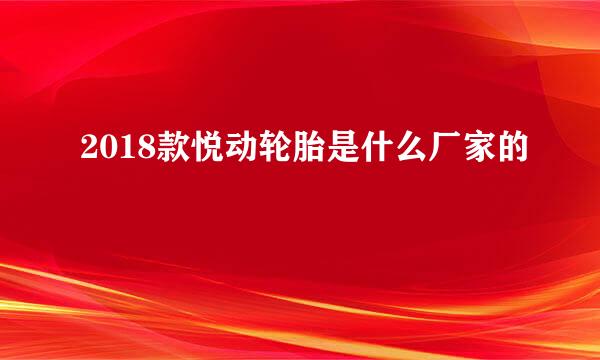 2018款悦动轮胎是什么厂家的